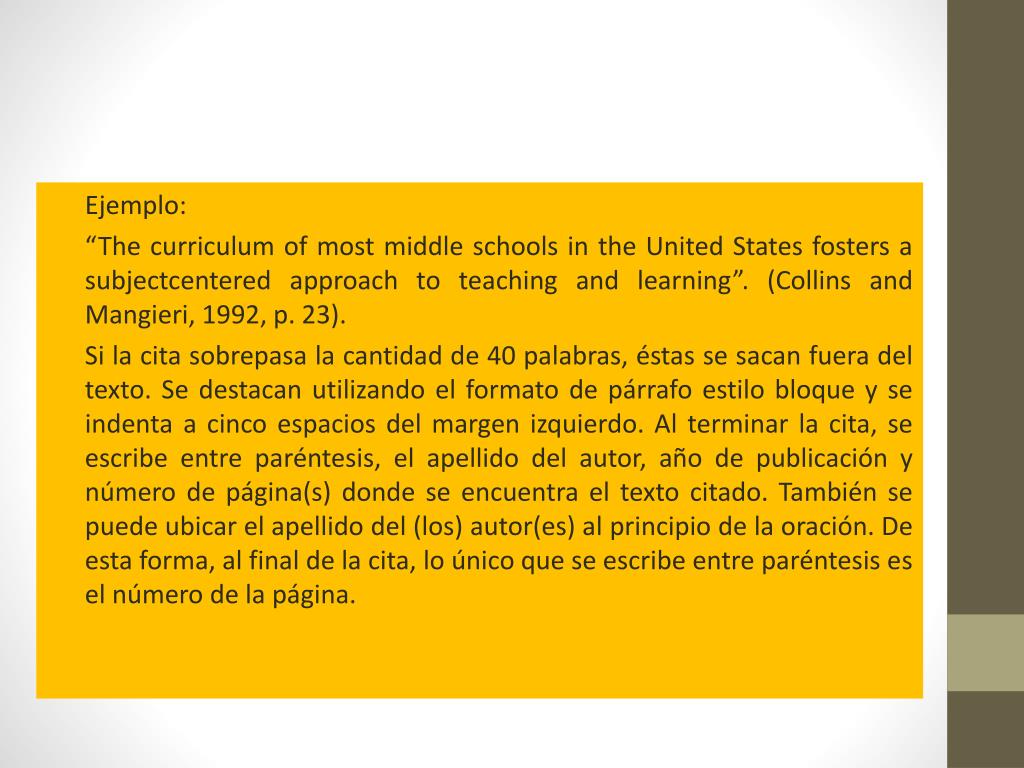 Ejemplo:

“The curriculum of most middle schools in the United States fosters a subjectcentered approach to teaching and learning”. (Collins and Mangieri, 1992, p. 23).

Si la cita sobrepasa la cantidad de 40 palabras, éstas se sacan fuera del texto. Se destacan utilizando el formato de párrafo estilo bloque y se indenta a cinco espacios del margen izquierdo. Al terminar la cita, se escribe entre paréntesis, el apellido del autor, año de publicación y número de página(s) donde se encuentra el texto citado. También se puede ubicar el apellido del (los) autor(es) al principio de la oración. De esta forma, al final de la cita, lo único que se escribe entre paréntesis es el número de la página.